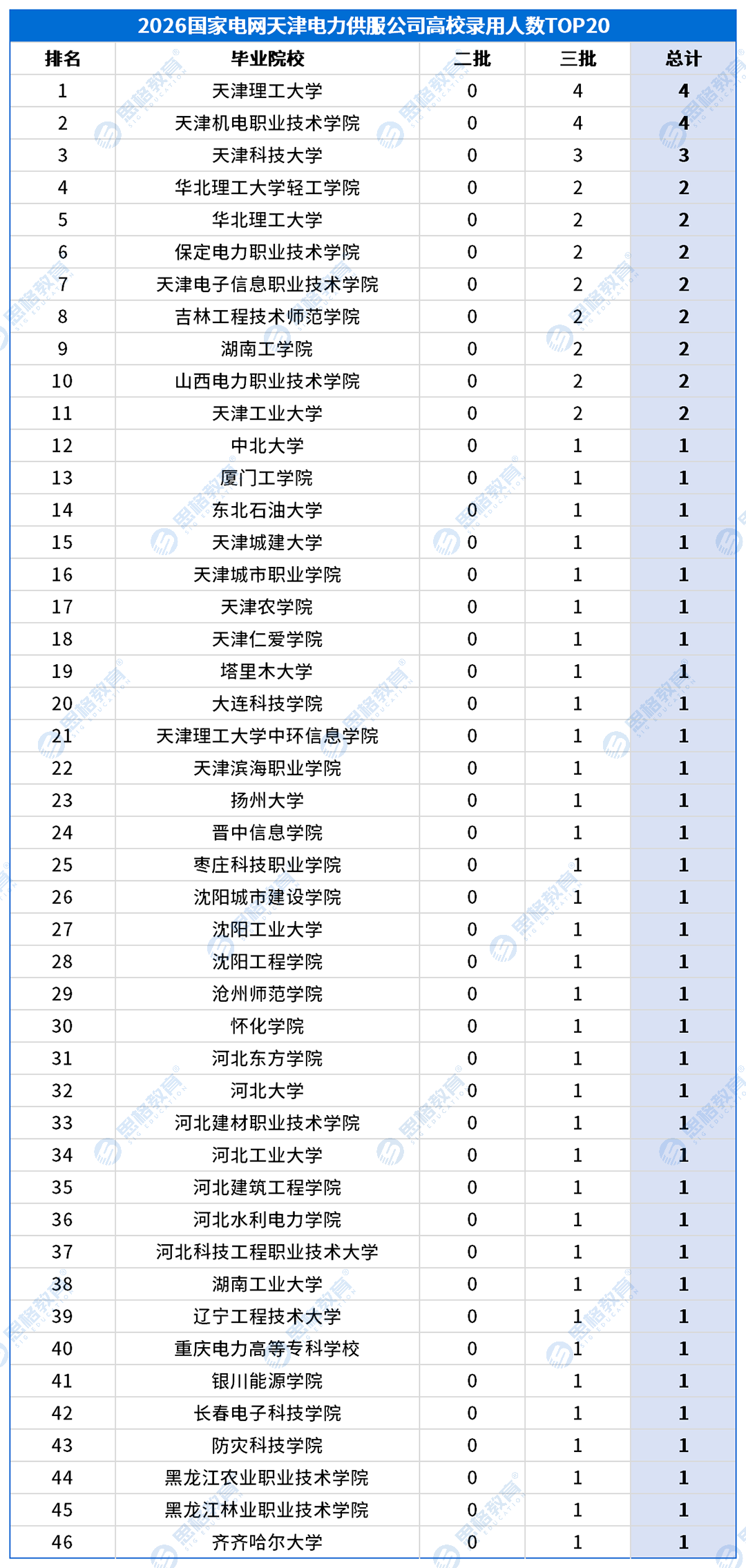 2026国家电网天津电力供服公司高校录用人数TOP20

| 排名 | 毕业院校 | 二批 | 三批 | 总计 |
|---|---|---|---|---|
| 1 | 天津理工大学 | 0 | 4 | 4 |
| 2 | 天津机电职业技术学院 | 0 | 4 | 4 |
| 3 | 天津科技大学 | 0 | 3 | 3 |
| 4 | 华北理工大学轻工学院 | 0 | 2 | 2 |
| 5 | 华北理工大学 | 0 | 2 | 2 |
| 6 | 保定电力职业技术学院 | 0 | 2 | 2 |
| 7 | 天津电子信息职业技术学院 | 0 | 2 | 2 |
| 8 | 吉林工程技术师范学院 | 0 | 2 | 2 |
| 9 | 湖南工学院 | 0 | 2 | 2 |
| 10 | 山西电力职业技术学院 | 0 | 2 | 2 |
| 11 | 天津工业大学 | 0 | 2 | 2 |
| 12 | 中北大学 | 0 | 1 | 1 |
| 13 | 厦门工学院 | 0 | 1 | 1 |
| 14 | 东北石油大学 | 0 | 1 | 1 |
| 15 | 天津城建大学 | 0 | 1 | 1 |
| 16 | 天津城市职业学院 | 0 | 1 | 1 |
| 17 | 天津农学院 | 0 | 1 | 1 |
| 18 | 天津仁爱学院 | 0 | 1 | 1 |
| 19 | 塔里木大学 | 0 | 1 | 1 |
| 20 | 大连科技学院 | 0 | 1 | 1 |
| 21 | 天津理工大学中环信息学院 | 0 | 1 | 1 |
| 22 | 天津滨海职业学院 | 0 | 1 | 1 |
| 23 | 扬州大学 | 0 | 1 | 1 |
| 24 | 晋中信息学院 | 0 | 1 | 1 |
| 25 | 枣庄科技职业学院 | 0 | 1 | 1 |
| 26 | 沈阳城市建设学院 | 0 | 1 | 1 |
| 27 | 沈阳工业大学 | 0 | 1 | 1 |
| 28 | 沈阳工程学院 | 0 | 1 | 1 |
| 29 | 沧州师范学院 | 0 | 1 | 1 |
| 30 | 怀化学院 | 0 | 1 | 1 |
| 31 | 河北东方学院 | 0 | 1 | 1 |
| 32 | 河北大学 | 0 | 1 | 1 |
| 33 | 河北建材职业技术学院 | 0 | 1 | 1 |
| 34 | 河北工业大学 | 0 | 1 | 1 |
| 35 | 河北建筑工程学院 | 0 | 1 | 1 |
| 36 | 河北水利电力学院 | 0 | 1 | 1 |
| 37 | 河北科技工程职业技术大学 | 0 | 1 | 1 |
| 38 | 湖南工业大学 | 0 | 1 | 1 |
| 39 | 辽宁工程技术大学 | 0 | 1 | 1 |
| 40 | 重庆电力高等专科学校 | 0 | 1 | 1 |
| 41 | 银川能源学院 | 0 | 1 | 1 |
| 42 | 长春电子科技学院 | 0 | 1 | 1 |
| 43 | 防灾科技学院 | 0 | 1 | 1 |
| 44 | 黑龙江农业职业技术学院 | 0 | 1 | 1 |
| 45 | 黑龙江林业职业技术学院 | 0 | 1 | 1 |
| 46 | 齐齐哈尔大学 | 0 | 1 | 1 |